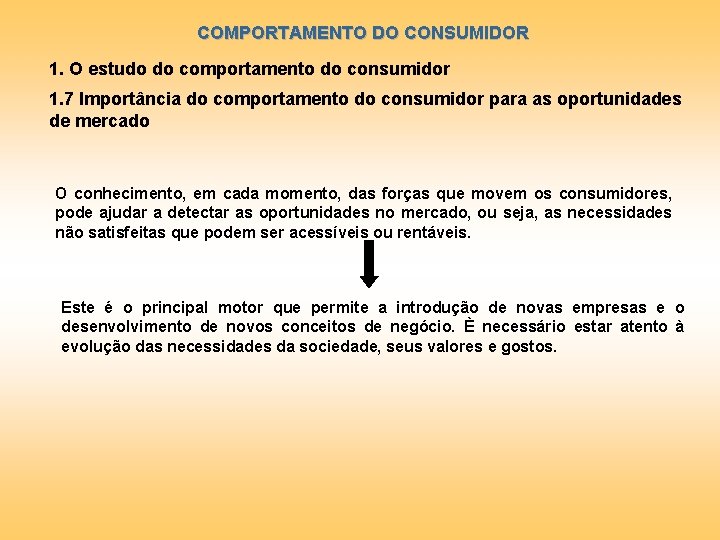 COMPORTAMENTO DO CONSUMIDOR

1. O estudo do comportamento do consumidor

1.7 Importância do comportamento do consumidor para as oportunidades de mercado

O conhecimento, em cada momento, das forças que movem os consumidores, pode ajudar a detectar as oportunidades no mercado, ou seja, as necessidades não satisfeitas que podem ser acessíveis ou rentáveis.

Este é o principal motor que permite a introdução de novas empresas e o desenvolvimento de novos conceitos de negócio. È necessário estar atento à evolução das necessidades da sociedade, seus valores e gostos.